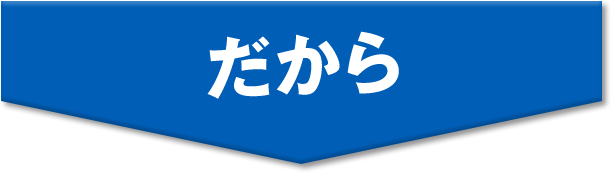 だから